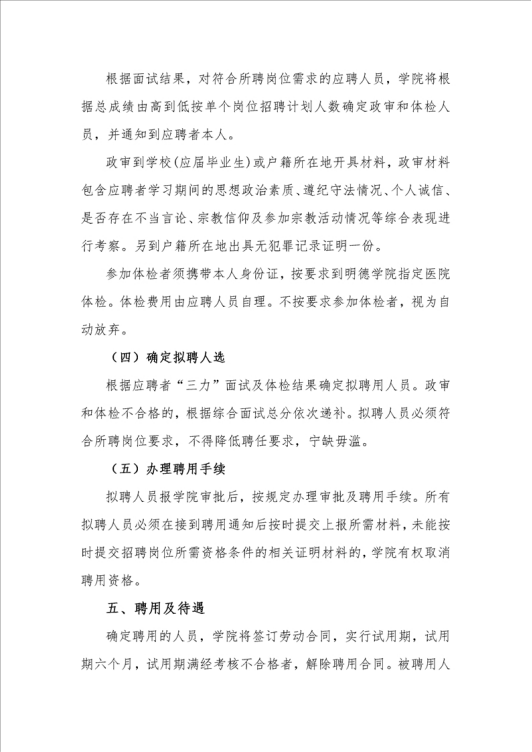 根据面试结果，对符合所聘岗位需求的应聘人员，学院将根据总成绩由高到低按单个岗位招聘计划人数确定政审和体检人员，并通知到应聘者本人。

政审到学校(应届毕业生)或户籍所在地开具材料，政审材料包含应聘者学习期间的思想政治素质、遵纪守法情况、个人诚信、是否存在不当言论、宗教信仰及参加宗教活动情况等综合表现进行考察。另到户籍所在地出具无犯罪记录证明一份。

参加体检者须携带本人身份证，按要求到明德学院指定医院体检。体检费用由应聘人员自理。不按要求参加体检者，视为自动放弃。

（四）确定拟聘人选

根据应聘者“三力”面试及体检结果确定拟聘用人员。政审和体检不合格的，根据综合面试总分依次递补。拟聘人员必须符合所聘岗位要求，不得降低聘任要求，宁缺毋滥。

（五）办理聘用手续

拟聘人员报学院审批后，按规定办理审批及聘用手续。所有拟聘人员必须在接到聘用通知后按时提交上报所需材料，未能按时提交招聘岗位所需资格条件的相关证明材料的，学院有权取消聘用资格。

五、聘用及待遇

确定聘用的人员，学院将签订劳动合同，实行试用期，试用期六个月，试用期满经考核不合格者，解除聘用合同。被聘用人